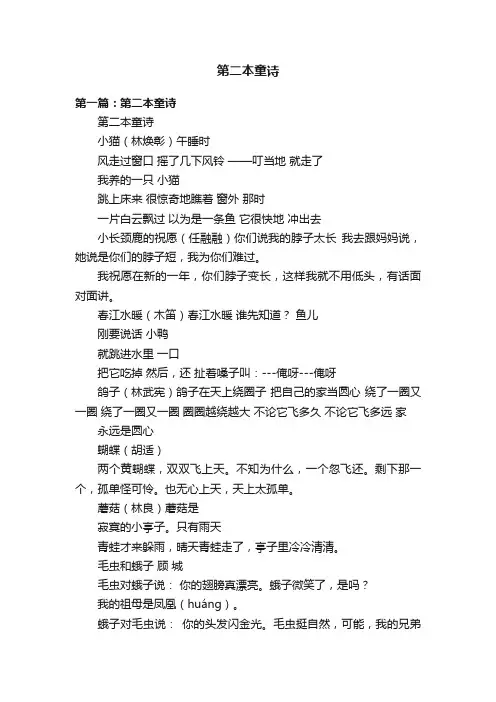 第二本童诗

第一篇：第二本童诗

第二本童诗

小猫（林焕彰）午睡时

风走过窗口 摇了几下风铃 ——叮当地 就走了

我养的一只 小猫

跳上床来 很惊奇地瞧着 窗外 那时

一片白云飘过 以为是一条鱼 它很快地 冲出去

小长颈鹿的祝愿（任融融）你们说我的脖子太长 我去跟妈妈说，她说是你们的脖子短，我为你们难过。

我祝愿在新的一年，你们脖子变长，这样我就不用低头，有话面对面讲。

春江水暖（木笛）春江水暖 谁先知道？ 鱼儿

刚要说话 小鸭

就跳进水里 一口

把它吃掉 然后，还 扯着嗓子叫：---俺呀---俺呀

鸽子（林武宪）鸽子在天上绕圈子 把自己的家当圆心 绕了一圈又一圈 绕了一圈又一圈 圈圈越绕越大 不论它飞多久 不论它飞多远 家

永远是圆心

蝴蝶（胡适）

两个黄蝴蝶，双双飞上天。不知为什么，一个忽飞还。剩下那一个，孤单怪可怜。也无心上天，天上太孤单。

蘑菇（林良）蘑菇是

寂寞的小亭子。只有雨天

青蛙才来躲雨，晴天青蛙走了，亭子里冷冷清清。

毛虫和蛾子 顾 城

毛虫对蛾子说： 你的翅膀真漂亮。蛾子微笑了，是吗？

我的祖母是凤凰（huáng）。

蛾子对毛虫说： 你的头发闪金光。毛虫挺自然，可能，我的兄弟